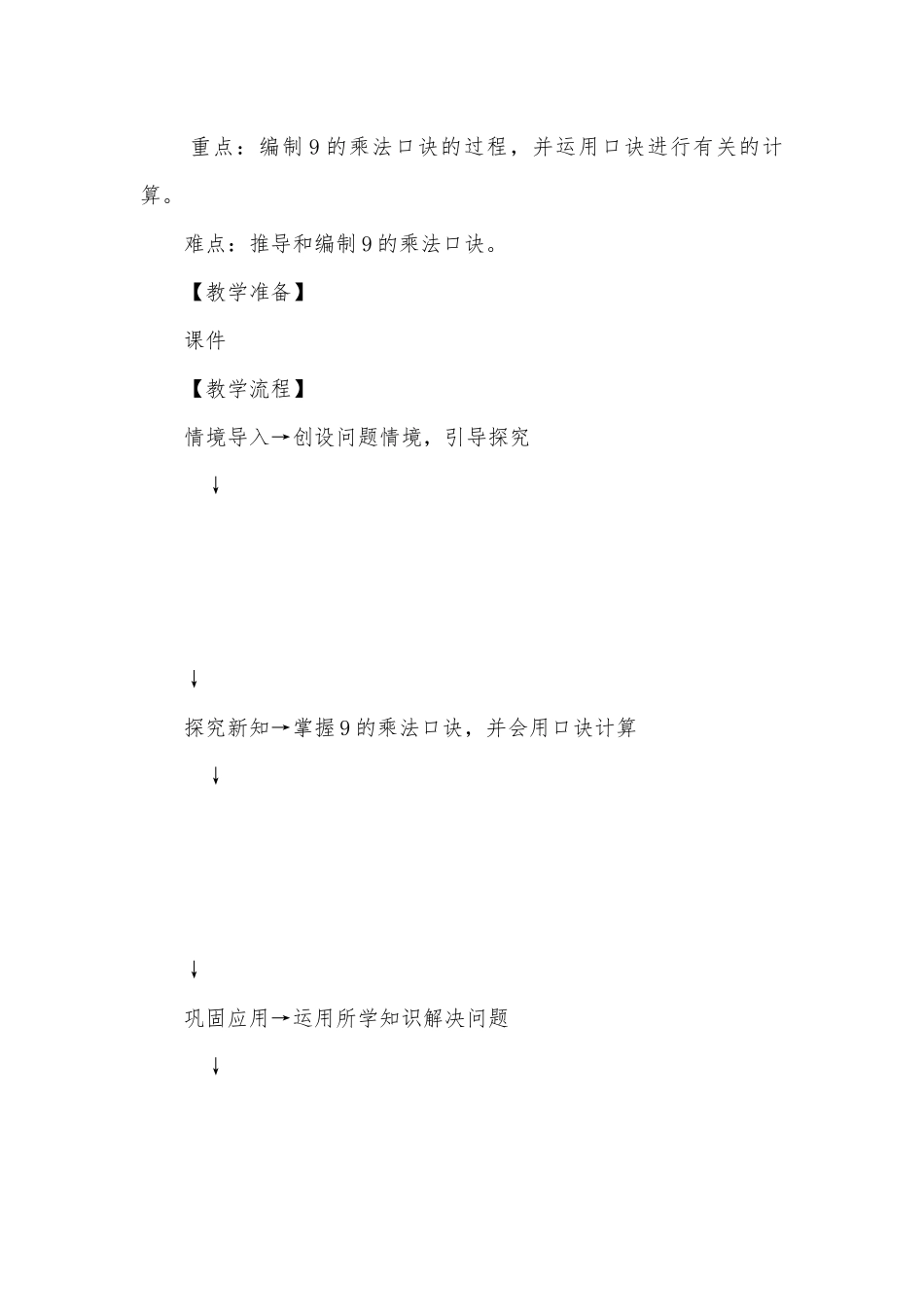 重点：编制9的乘法口诀的过程，并运用口诀进行有关的计算。

难点：推导和编制9的乘法口诀。

【教学准备】

课件

【教学流程】

情境导入→创设问题情境，引导探究

↓

↓

探究新知→掌握9的乘法口诀，并会用口诀计算

↓

↓

巩固应用→运用所学知识解决问题

↓